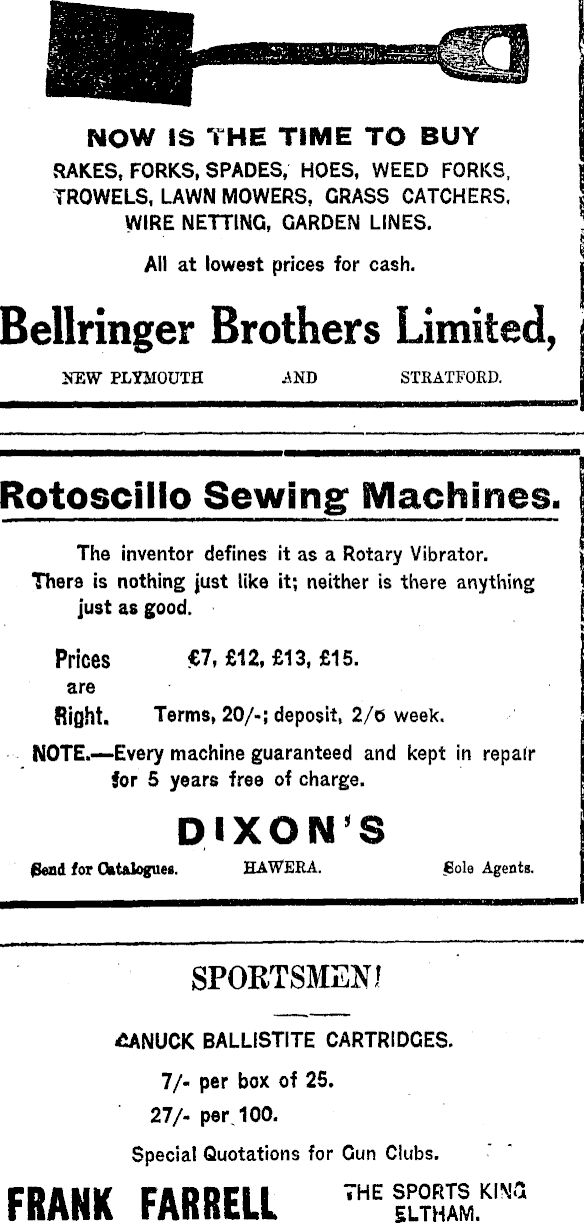 NOW IS THE TIME TO BUY
RAKES, FORKS, SPADES, HOES, WEED FORKS, TROWELS, LAWN MOWERS, GRASS CATCHERS, WIRE NETTING, GARDEN LINES.

All at lowest prices for cash.

Bellringer Brothers Limited,

NEW PLYMOUTH AND STRATFORD.

Rotoscillo Sewing Machines.

The inventor defines it as a Rotary Vibrator. There is nothing just like it; neither is there anything just as good.

Prices are Right. €7, £12, £13, £15.
Terms, 20/-; deposit, 2/6 week.

NOTE.—Every machine guaranteed and kept in repair for 5 years free of charge.

DIXON'S

Send for Catalogues. HAWERA. Sole Agents.

SPORTSMEN!

CANUCK BALLISTITE CARTRIDGES.

7/- per box of 25.

27/- per 100.

Special Quotations for Gun Clubs.

FRANK FARRELL THE SPORTS KING ELTHAM.